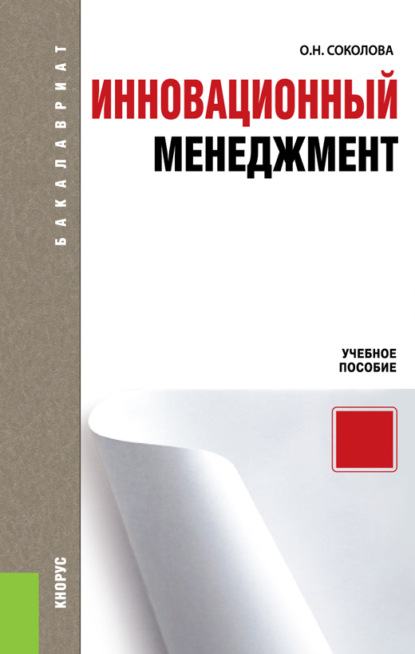 БАКАЛАВРИАТ

О.Н. СОКОЛОВА

ИННОВАЦИОННЫЙ МЕНЕДЖМЕНТ

УЧЕБНОЕ ПОСОБИЕ

КНОРУС